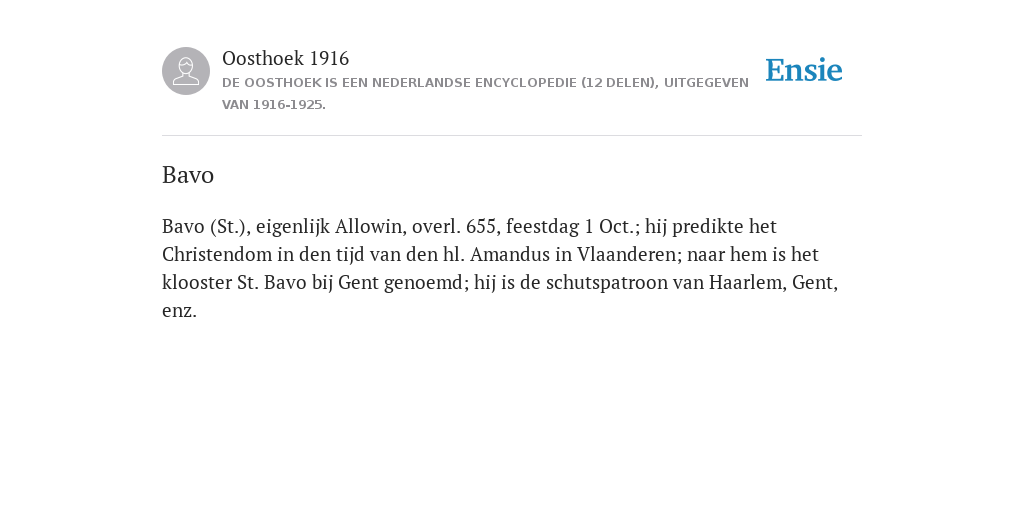 Oosthoek 1916
DE OOSTHOEK IS EEN NEDERLANDSE ENCYCLOPEDIE (12 DELEN), UITGEGEVEN VAN 1916-1925.

Ensie

Bavo

Bavo (St.), eigenlijk Allowin, overl. 655, feestdag 1 Oct.; hij predikte het Christendom in den tijd van den hl. Amandus in Vlaanderen; naar hem is het klooster St. Bavo bij Gent genoemd; hij is de schutspatroon van Haarlem, Gent, enz.